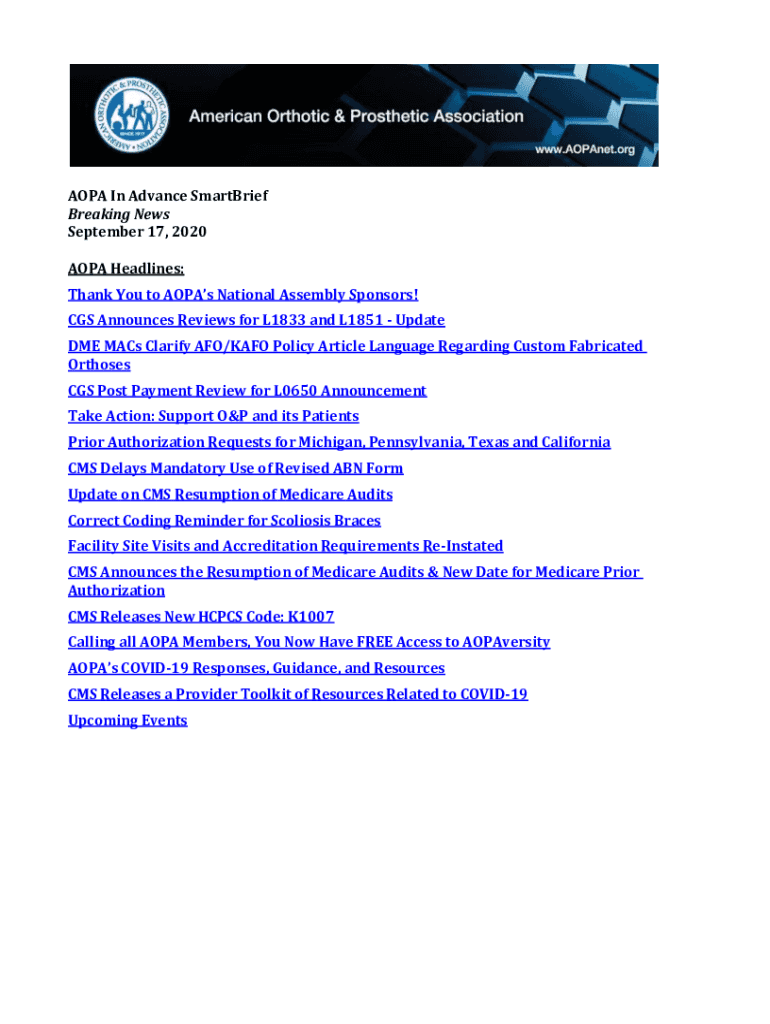 AMERICAN ORTHOTIC & PROSTHETIC ASSOCIATION
SINCE 1917
American Orthotic & Prosthetic Association
www.AOPAnet.org

AOPA In Advance SmartBrief
Breaking News
September 17, 2020

AOPA Headlines:
Thank You to AOPA's National Assembly Sponsors!
CGS Announces Reviews for L1833 and L1851 - Update
DME MACs Clarify AFO/KAFO Policy Article Language Regarding Custom Fabricated Orthoses
CGS Post Payment Review for L0650 Announcement
Take Action: Support O&P and its Patients
Prior Authorization Requests for Michigan, Pennsylvania, Texas and California
CMS Delays Mandatory Use of Revised ABN Form
Update on CMS Resumption of Medicare Audits
Correct Coding Reminder for Scoliosis Braces
Facility Site Visits and Accreditation Requirements Re-Instated
CMS Announces the Resumption of Medicare Audits & New Date for Medicare Prior Authorization
CMS Releases New HCPCS Code: K1007
Calling all AOPA Members, You Now Have FREE Access to AOPAversity
AOPA's COVID-19 Responses, Guidance, and Resources
CMS Releases a Provider Toolkit of Resources Related to COVID-19
Upcoming Events